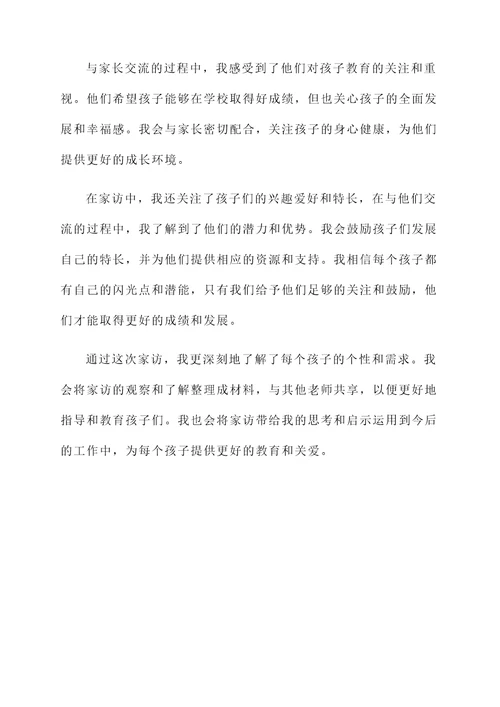 与家长交流的过程中，我感受到了他们对孩子教育的关注和重视。他们希望孩子能够在学校取得好成绩，但也关心孩子的全面发展和幸福感。我会与家长密切配合，关注孩子的身心健康，为他们提供更好的成长环境。

在家访中，我还关注了孩子们的兴趣爱好和特长，在与他们交流的过程中，我了解到了他们的潜力和优势。我会鼓励孩子们发展自己的特长，并为他们提供相应的资源和支持。我相信每个孩子都有自己的闪光点和潜能，只有我们给予他们足够的关注和鼓励，他们才能取得更好的成绩和发展。

通过这次家访，我更深刻地了解了每个孩子的个性和需求。我会将家访的观察和了解整理成材料，与其他老师共享，以便更好地指导和教育孩子们。我也会将家访带给我的思考和启示运用到今后的工作中，为每个孩子提供更好的教育和关爱。